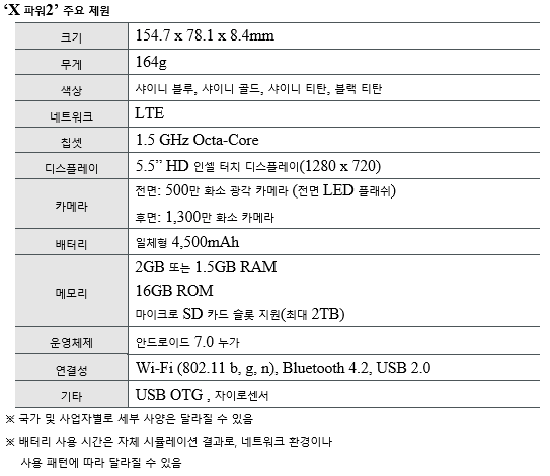 'X 파워2' 주요 제원

| 크기 | 154.7 x 78.1 x 8.4mm |
|---|---|
| 무게 | 164g |
| 색상 | 샤이니 블루, 샤이니 골드, 샤이니 티탄, 블랙 티탄 |
| 네트워크 | LTE |
| 칩셋 | 1.5 GHz Octa-Core |
| 디스플레이 | 5.5" HD 인셀 터치 디스플레이(1280 x 720) |
| 카메라 | 전면: 500만 화소 광각 카메라 (전면 LED 플래쉬) 후면: 1,300만 화소 카메라 |
| 배터리 | 일체형 4,500mAh |
| 메모리 | 2GB 또는 1.5GB RAM 16GB ROM 마이크로 SD 카드 슬롯 지원(최대 2TB) |
| 운영체제 | 안드로이드 7.0 누가 |
| 연결성 | Wi-Fi (802.11 b, g, n), Bluetooth 4.2, USB 2.0 |
| 기타 | USB OTG , 자이로센서 |

※ 국가 및 사업자별로 세부 사양은 달라질 수 있음

※ 배터리 사용 시간은 자체 시뮬레이션 결과로, 네트워크 환경이나 사용 패턴에 따라 달라질 수 있음